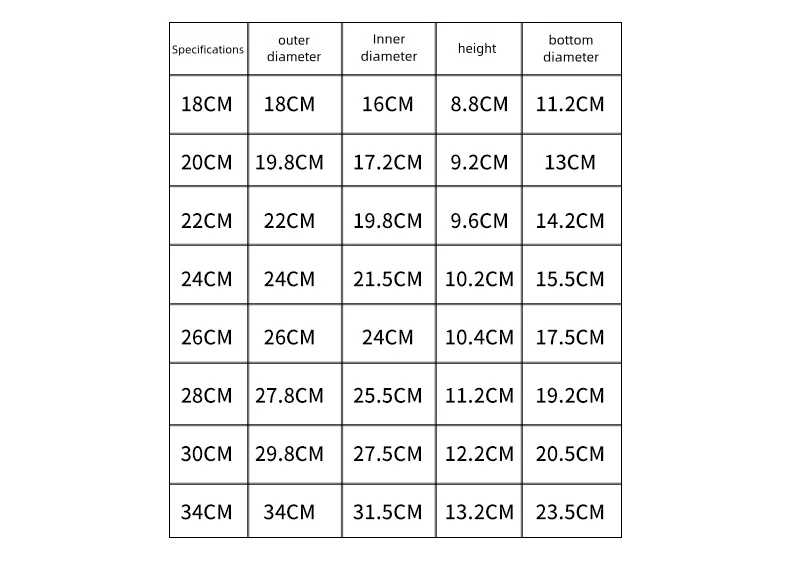 | Specifications | outer diameter | Inner diameter | height | bottom diameter |
|---|---|---|---|---|
| 18CM | 18CM | 16CM | 8.8CM | 11.2CM |
| 20CM | 19.8CM | 17.2CM | 9.2CM | 13CM |
| 22CM | 22CM | 19.8CM | 9.6CM | 14.2CM |
| 24CM | 24CM | 21.5CM | 10.2CM | 15.5CM |
| 26CM | 26CM | 24CM | 10.4CM | 17.5CM |
| 28CM | 27.8CM | 25.5CM | 11.2CM | 19.2CM |
| 30CM | 29.8CM | 27.5CM | 12.2CM | 20.5CM |
| 34CM | 34CM | 31.5CM | 13.2CM | 23.5CM |